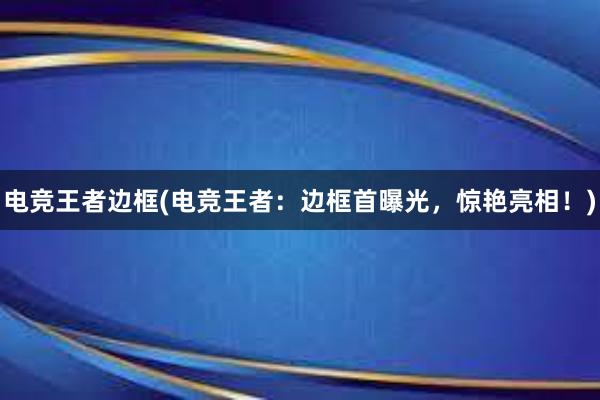 电竞王者边框(电竞王者：边框首曝光，惊艳亮相！)